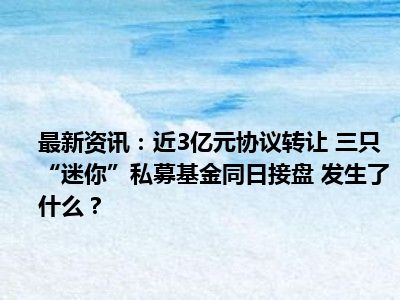 最新资讯：近3亿元协议转让 三只“迷你”私募基金同日接盘 发生了什么？